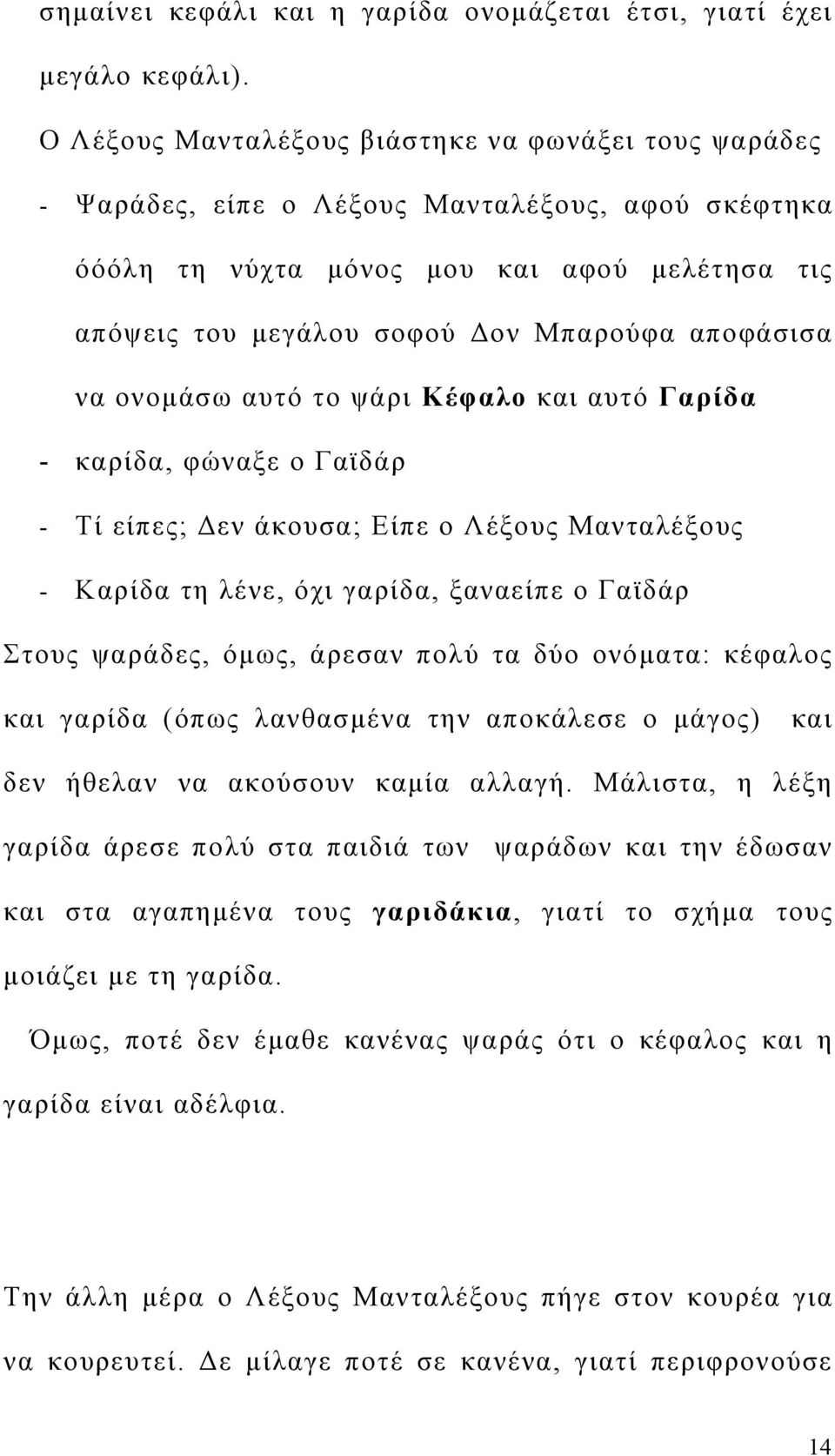 σημαίνει κεφάλι και η γαρίδα ονομάζεται έτσι, γιατί έχει μεγάλο κεφάλι).

Ο Λέξους Μανταλέξους βιάστηκε να φωνάξει τους ψαράδες

- Ψαράδες, είπε ο Λέξους Μανταλέξους, αφού σκέφτηκα όόόλη τη νύχτα μόνος μου και αφού μελέτησα τις απόψεις του μεγάλου σοφού Δον Μπαρούφα αποφάσισα να ονομάσω αυτό το ψάρι Κέφαλο και αυτό Γαρίδα

- καρίδα, φώναξε ο Γαϊδάρ

- Τί είπες; Δεν άκουσα; Είπε ο Λέξους Μανταλέξους

- Καρίδα τη λένε, όχι γαρίδα, ξαναείπε ο Γαϊδάρ

Στους ψαράδες, όμως, άρεσαν πολύ τα δύο ονόματα: κέφαλος και γαρίδα (όπως λανθασμένα την αποκάλεσε ο μάγος) και δεν ήθελαν να ακούσουν καμία αλλαγή. Μάλιστα, η λέξη γαρίδα άρεσε πολύ στα παιδιά των ψαράδων και την έδωσαν και στα αγαπημένα τους γαριδάκια, γιατί το σχήμα τους μοιάζει με τη γαρίδα.

Όμως, ποτέ δεν έμαθε κανένας ψαράς ότι ο κέφαλος και η γαρίδα είναι αδέλφια.

Την άλλη μέρα ο Λέξους Μανταλέξους πήγε στον κουρέα για να κουρευτεί. Δε μίλαγε ποτέ σε κανένα, γιατί περιφρονούσε

14